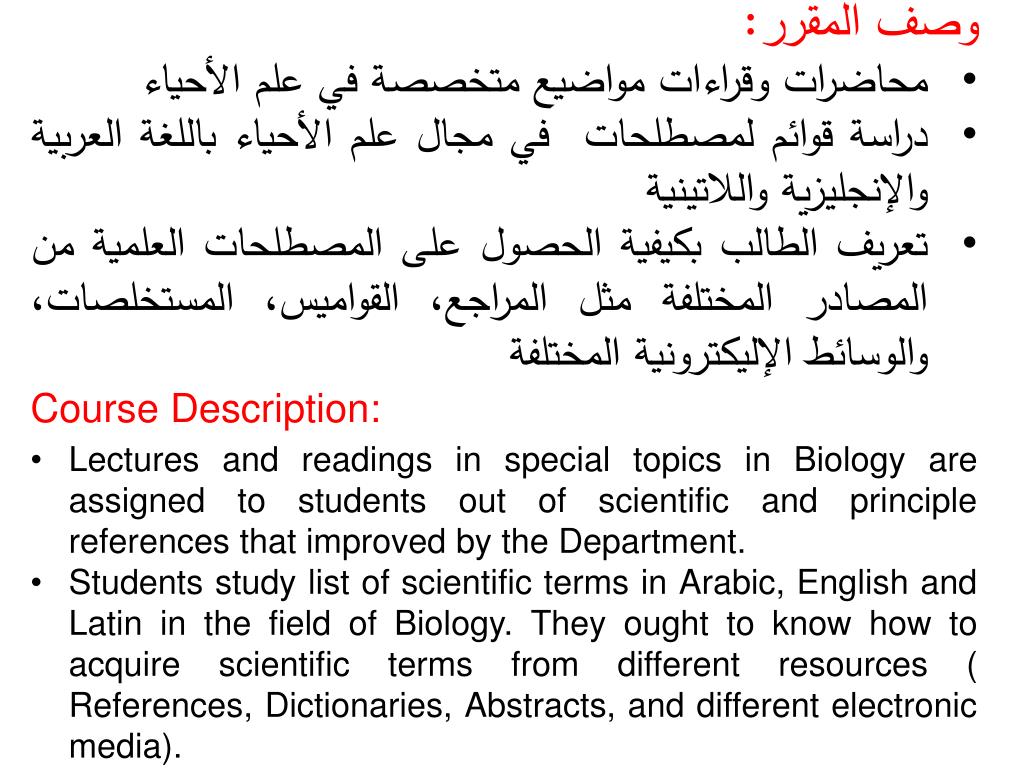 وصف المقرر:
• محاضرات وقراءات مواضيع متخصصة في علم الأحياء
• دراسة قوائم لمصطلحات في مجال علم الأحياء باللغة العربية والإنجليزية واللاتينية
• تعريف الطالب بكيفية الحصول على المصطلحات العلمية من المصادر المختلفة مثل المراجع، القواميس، المستخلصات، والوسائط الإليكترونية المختلفة

Course Description:
• Lectures and readings in special topics in Biology are assigned to students out of scientific and principle references that improved by the Department.
• Students study list of scientific terms in Arabic, English and Latin in the field of Biology. They ought to know how to acquire scientific terms from different resources ( References, Dictionaries, Abstracts, and different electronic media).